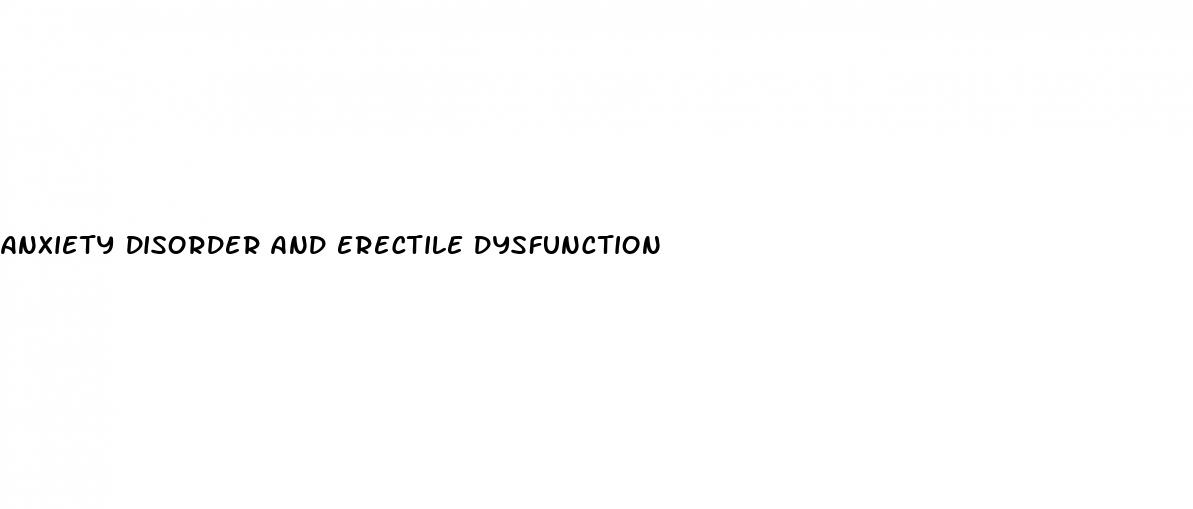 ANXIETY DISORDER AND ERECTILE DYSFUNCTION